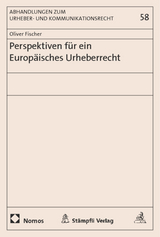 ABHANDLUNGEN ZUM URHEBER- UND KOMMUNIKATIONSRECHT

58

Oliver Fischer

Perspektiven für ein Europäisches Urheberrecht

Nomos

Stämpfli Verlag